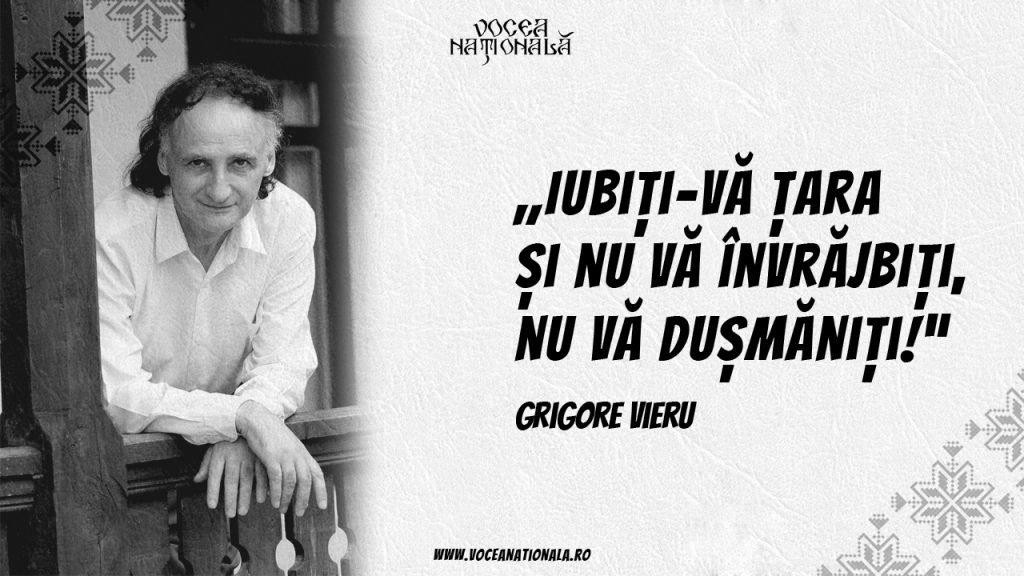 VOCEA NAȚIONALĂ

„IUBIȚI-VĂ ȚARA ȘI NU VĂ ÎNVRĂJBIȚI, NU VĂ DUȘMĂNIȚI!"

GRIGORE VIERU

WWW.VOCEANATIONALA.RO